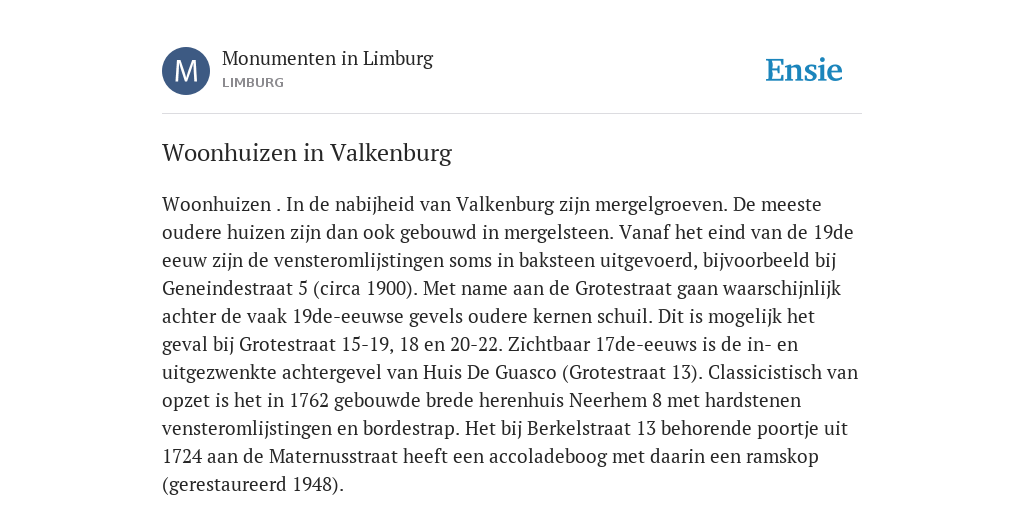 M

Monumenten in Limburg
LIMBURG

Ensie

Woonhuizen in Valkenburg

Woonhuizen . In de nabijheid van Valkenburg zijn mergelgroeven. De meeste oudere huizen zijn dan ook gebouwd in mergelsteen. Vanaf het eind van de 19de eeuw zijn de vensteromlijstingen soms in baksteen uitgevoerd, bijvoorbeeld bij Geneindestraat 5 (circa 1900). Met name aan de Grotestraat gaan waarschijnlijk achter de vaak 19de-eeuwse gevels oudere kernen schuil. Dit is mogelijk het geval bij Grotestraat 15-19, 18 en 20-22. Zichtbaar 17de-eeuws is de in- en uitgezwenkte achtergevel van Huis De Guasco (Grotestraat 13). Classicistisch van opzet is het in 1762 gebouwde brede herenhuis Neerhem 8 met hardstenen vensteromlijstingen en bordestrap. Het bij Berkelstraat 13 behorende poortje uit 1724 aan de Maternusstraat heeft een accoladeboog met daarin een ramskop (gerestaureerd 1948).